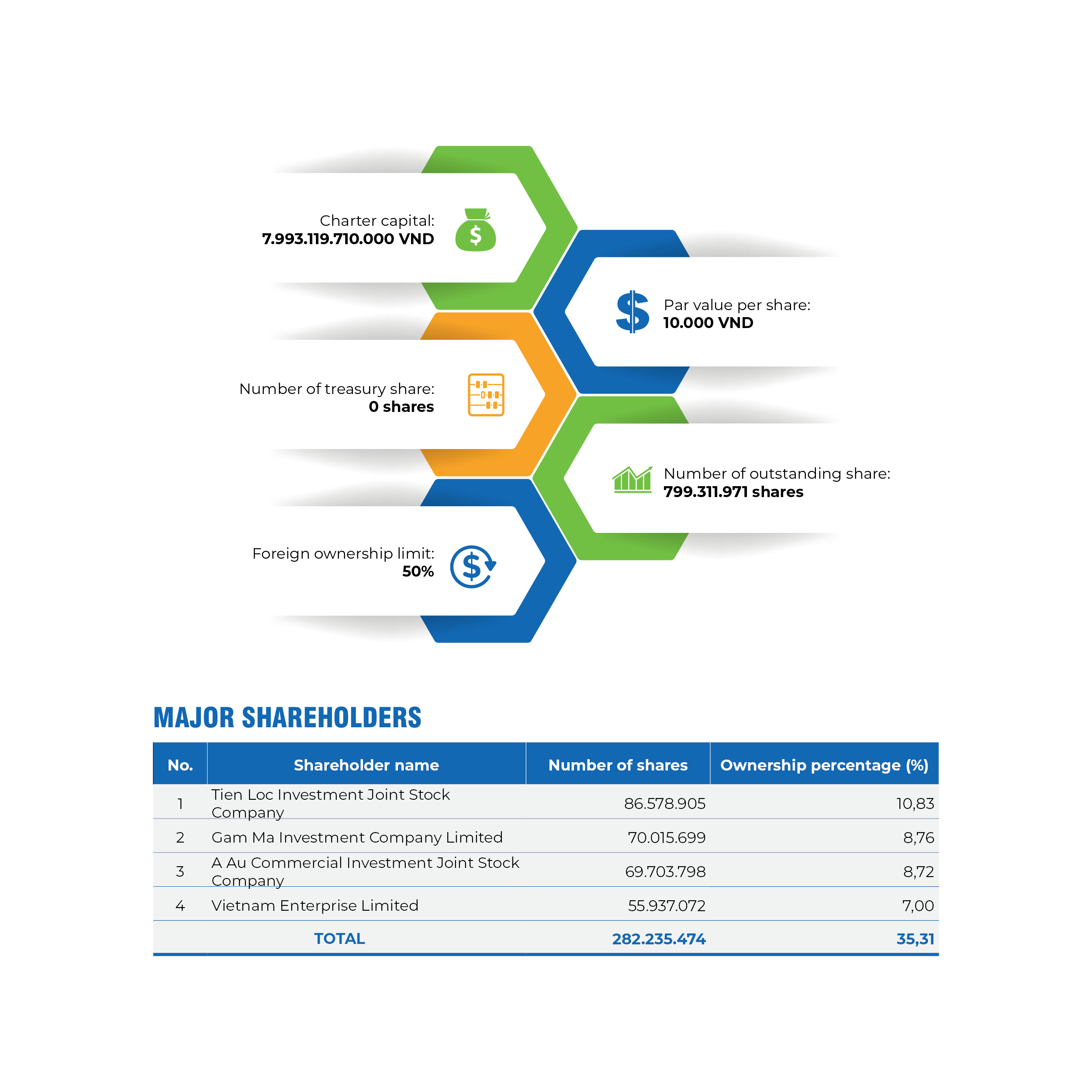 Charter capital:
7.993.119.710.000 VND

Par value per share:
10.000 VND

Number of treasury share:
0 shares

Number of outstanding share:
799.311.971 shares

Foreign ownership limit:
50%

MAJOR SHAREHOLDERS

| No. | Shareholder name | Number of shares | Ownership percentage (%) |
|---|---|---|---|
| 1 | Tien Loc Investment Joint Stock Company | 86.578.905 | 10,83 |
| 2 | Gam Ma Investment Company Limited | 70.015.699 | 8,76 |
| 3 | A Au Commercial Investment Joint Stock Company | 69.703.798 | 8,72 |
| 4 | Vietnam Enterprise Limited | 55.937.072 | 7,00 |
| | TOTAL | 282.235.474 | 35,31 |